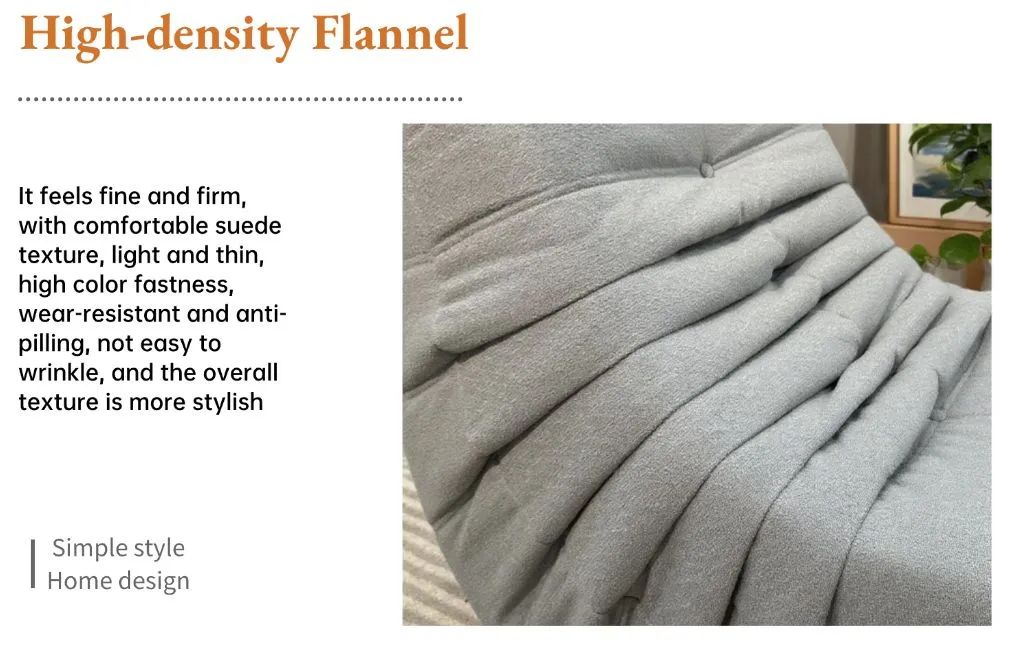 High-density Flannel

It feels fine and firm, with comfortable suede texture, light and thin, high color fastness, wear-resistant and anti-pilling, not easy to wrinkle, and the overall texture is more stylish

Simple style
Home design